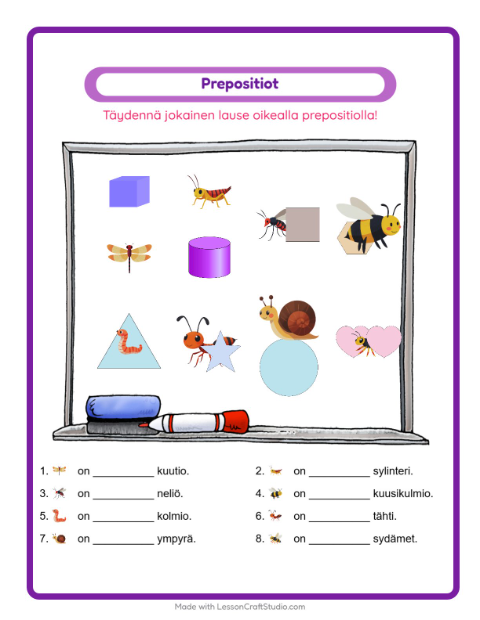 Prepositiot

Täydennä jokainen lause oikealla prepositiolla!

1. on __________ kuutio.

2. on __________ sylinteri.

3. on __________ neliö.

4. on __________ kuusikulmio.

5. on __________ kolmio.

6. on __________ tähti.

7. on __________ ympyrä.

8. on __________ sydämet.

Made with LessonCraftStudio.com